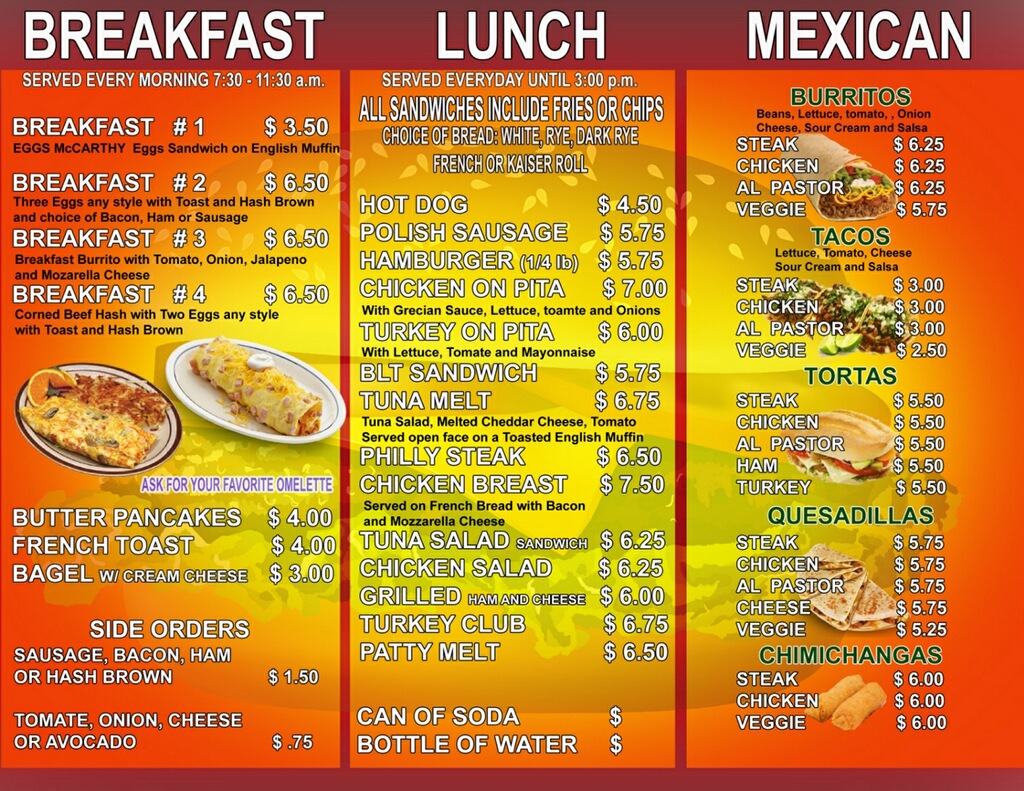 BREAKFAST

SERVED EVERY MORNING 7:30 - 11:30 a.m.

BREAKFAST # 1 $ 3.50
EGGS McCARTHY Eggs Sandwich on English Muffin

BREAKFAST # 2 $ 6.50
Three Eggs any style with Toast and Hash Brown and choice of Bacon, Ham or Sausage

BREAKFAST # 3 $ 6.50
Breakfast Burrito with Tomato, Onion, Jalapeno and Mozarella Cheese

BREAKFAST # 4 $ 6.50
Corned Beef Hash with Two Eggs any style with Toast and Hash Brown

ASK FOR YOUR FAVORITE OMELETTE

BUTTER PANCAKES $ 4.00
FRENCH TOAST $ 4.00
BAGEL W/ CREAM CHEESE $ 3.00

SIDE ORDERS
SAUSAGE, BACON, HAM OR HASH BROWN $ 1.50

TOMATE, ONION, CHEESE OR AVOCADO $ .75

LUNCH

SERVED EVERYDAY UNTIL 3:00 p.m.
ALL SANDWICHES INCLUDE FRIES OR CHIPS
CHOICE OF BREAD: WHITE, RYE, DARK RYE FRENCH OR KAISER ROLL

HOT DOG $ 4.50
POLISH SAUSAGE $ 5.75
HAMBURGER (1/4 lb) $ 5.75
CHICKEN ON PITA $ 7.00
With Grecian Sauce, Lettuce, toamte and Onions
TURKEY ON PITA $ 6.00
With Lettuce, Tomate and Mayonnaise
BLT SANDWICH $ 5.75
TUNA MELT $ 6.75
Tuna Salad, Melted Cheddar Cheese, Tomato Served open face on a Toasted English Muffin
PHILLY STEAK $ 6.50
CHICKEN BREAST $ 7.50
Served on French Bread with Bacon and Mozzarella Cheese
TUNA SALAD SANDWICH $ 6.25
CHICKEN SALAD $ 6.25
GRILLED HAM AND CHEESE $ 6.00
TURKEY CLUB $ 6.75
PATTY MELT $ 6.50

CAN OF SODA $
BOTTLE OF WATER $

MEXICAN

BURRITOS
Beans, Lettuce, tomato, , Onion Cheese, Sour Cream and Salsa
STEAK $ 6.25
CHICKEN $ 6.25
AL PASTOR $ 6.25
VEGGIE $ 5.75

TACOS
Lettuce, Tomato, Cheese Sour Cream and Salsa
STEAK $ 3.00
CHICKEN $ 3.00
AL PASTOR $ 3.00
VEGGIE $ 2.50

TORTAS
STEAK $ 5.50
CHICKEN $ 5.50
AL PASTOR $ 5.50
HAM $ 5.50
TURKEY $ 5.50

QUESADILLAS
STEAK $ 5.75
CHICKEN $ 5.75
AL PASTOR $ 5.75
CHEESE $ 5.75
VEGGIE $ 5.25

CHIMICHANGAS
STEAK $ 6.00
CHICKEN $ 6.00
VEGGIE $ 6.00